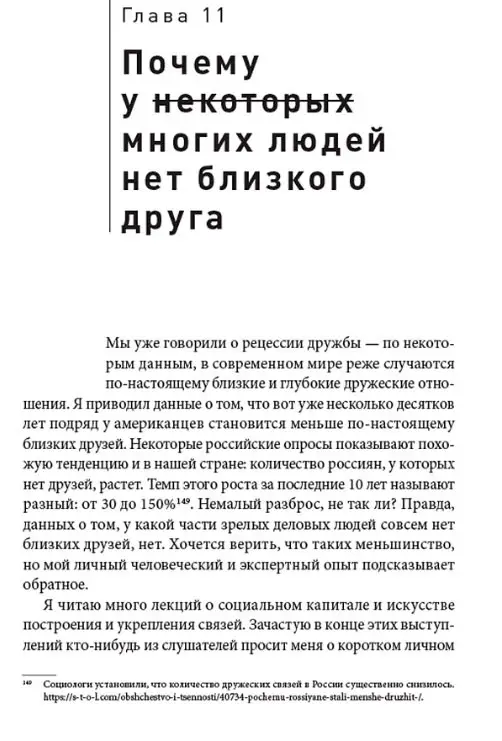 Глава 11

Почему у ~~некоторых~~ многих людей нет близкого друга

Мы уже говорили о рецессии дружбы — по некоторым данным, в современном мире реже случаются по-настоящему близкие и глубокие дружеские отношения. Я приводил данные о том, что вот уже несколько десятков лет подряд у американцев становится меньше по-настоящему близких друзей. Некоторые российские опросы показывают похожую тенденцию и в нашей стране: количество россиян, у которых нет друзей, растет. Темп этого роста за последние 10 лет называют разный: от 30 до 150%$^{149}$. Немалый разброс, не так ли? Правда, данных о том, у какой части зрелых деловых людей совсем нет близких друзей, нет. Хочется верить, что таких меньшинство, но мой личный человеческий и экспертный опыт подсказывает обратное.

Я читаю много лекций о социальном капитале и искусстве построения и укрепления связей. Зачастую в конце этих выступлений кто-нибудь из слушателей просит меня о коротком личном

$^{149}$ Социологи установили, что количество дружеских связей в России существенно снизилось. https://s-t-o-l.com/obshchestvo-i-tsennosti/40734-pochemu-rossiyane-stali-menshe-druzhit-/.